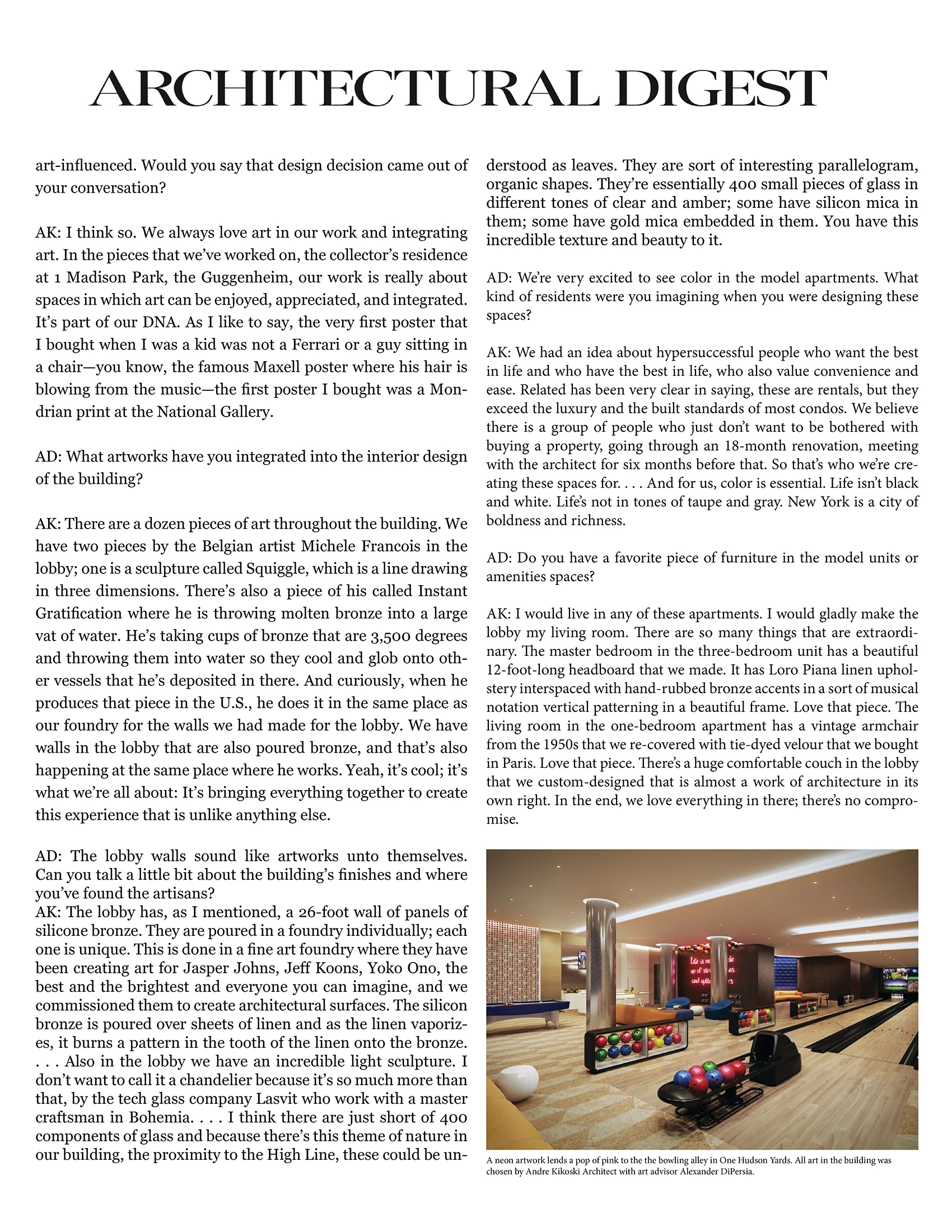 ARCHITECTURAL DIGEST

art-influenced. Would you say that design decision came out of your conversation?

AK: I think so. We always love art in our work and integrating art. In the pieces that we've worked on, the collector's residence at 1 Madison Park, the Guggenheim, our work is really about spaces in which art can be enjoyed, appreciated, and integrated. It's part of our DNA. As I like to say, the very first poster that I bought when I was a kid was not a Ferrari or a guy sitting in a chair—you know, the famous Maxell poster where his hair is blowing from the music—the first poster I bought was a Mondrian print at the National Gallery.

AD: What artworks have you integrated into the interior design of the building?

AK: There are a dozen pieces of art throughout the building. We have two pieces by the Belgian artist Michele Francois in the lobby; one is a sculpture called Squiggle, which is a line drawing in three dimensions. There's also a piece of his called Instant Gratification where he is throwing molten bronze into a large vat of water. He's taking cups of bronze that are 3,500 degrees and throwing them into water so they cool and glob onto other vessels that he's deposited in there. And curiously, when he produces that piece in the U.S., he does it in the same place as our foundry for the walls we had made for the lobby. We have walls in the lobby that are also poured bronze, and that's also happening at the same place where he works. Yeah, it's cool; it's what we're all about: It's bringing everything together to create this experience that is unlike anything else.

AD: The lobby walls sound like artworks unto themselves. Can you talk a little bit about the building's finishes and where you've found the artisans?

AK: The lobby has, as I mentioned, a 26-foot wall of panels of silicone bronze. They are poured in a foundry individually; each one is unique. This is done in a fine art foundry where they have been creating art for Jasper Johns, Jeff Koons, Yoko Ono, the best and the brightest and everyone you can imagine, and we commissioned them to create architectural surfaces. The silicon bronze is poured over sheets of linen and as the linen vaporizes, it burns a pattern in the tooth of the linen onto the bronze. . . . Also in the lobby we have an incredible light sculpture. I don't want to call it a chandelier because it's so much more than that, by the tech glass company Lasvit who work with a master craftsman in Bohemia. . . . I think there are just short of 400 components of glass and because there's this theme of nature in our building, the proximity to the High Line, these could be understood as leaves. They are sort of interesting parallelogram, organic shapes. They're essentially 400 small pieces of glass in different tones of clear and amber; some have silicon mica in them; some have gold mica embedded in them. You have this incredible texture and beauty to it.

AD: We're very excited to see color in the model apartments. What kind of residents were you imagining when you were designing these spaces?

AK: We had an idea about hypersuccessful people who want the best in life and who have the best in life, who also value convenience and ease. Related has been very clear in saying, these are rentals, but they exceed the luxury and the built standards of most condos. We believe there is a group of people who just don't want to be bothered with buying a property, going through an 18-month renovation, meeting with the architect for six months before that. So that's who we're creating these spaces for. . . . And for us, color is essential. Life isn't black and white. Life's not in tones of taupe and gray. New York is a city of boldness and richness.

AD: Do you have a favorite piece of furniture in the model units or amenities spaces?

AK: I would live in any of these apartments. I would gladly make the lobby my living room. There are so many things that are extraordinary. The master bedroom in the three-bedroom unit has a beautiful 12-foot-long headboard that we made. It has Loro Piana linen upholstery interspaced with hand-rubbed bronze accents in a sort of musical notation vertical patterning in a beautiful frame. Love that piece. The living room in the one-bedroom apartment has a vintage armchair from the 1950s that we re-covered with tie-dyed velour that we bought in Paris. Love that piece. There's a huge comfortable couch in the lobby that we custom-designed that is almost a work of architecture in its own right. In the end, we love everything in there; there's no compromise.

A neon artwork lends a pop of pink to the the bowling alley in One Hudson Yards. All art in the building was chosen by Andre Kikoski Architect with art advisor Alexander DiPersia.